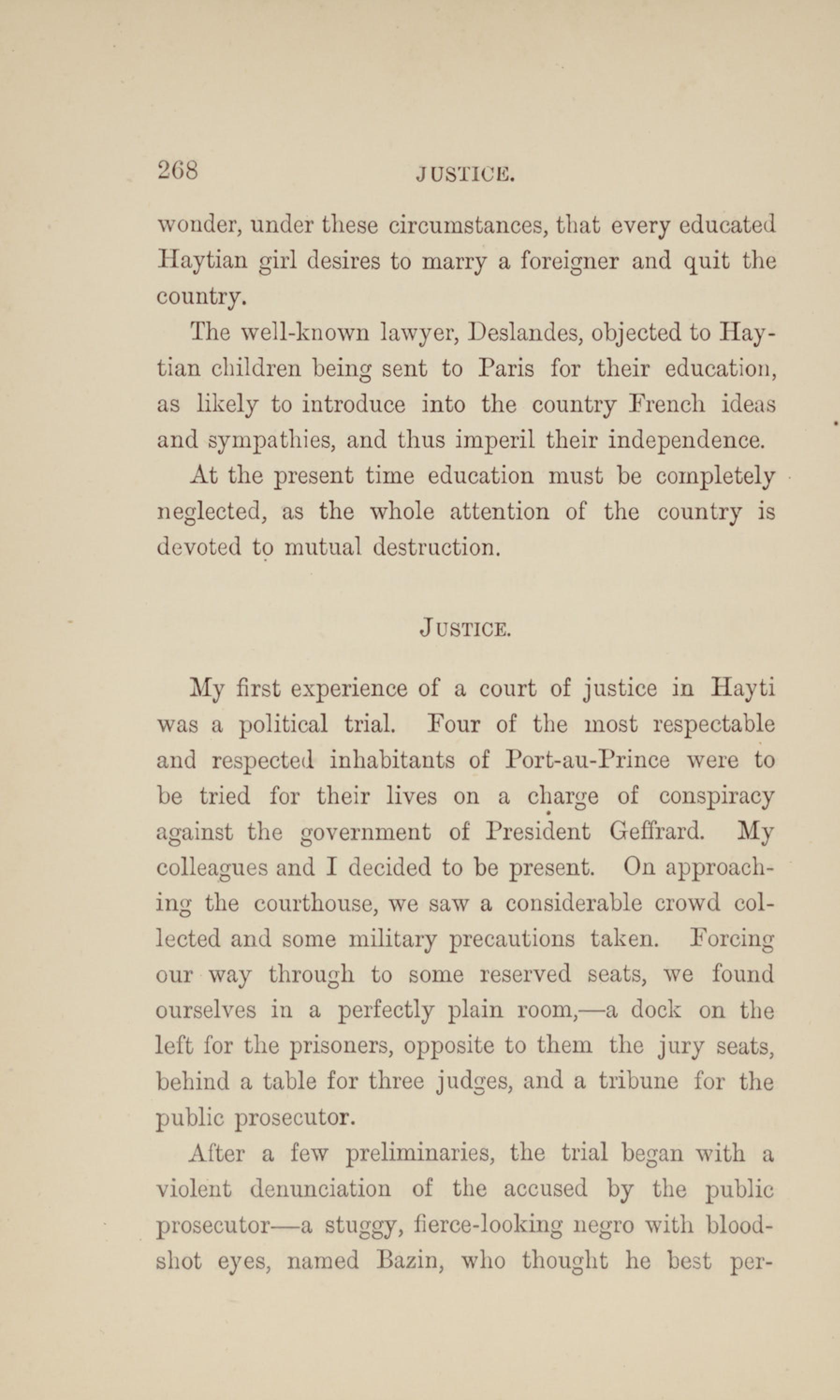 268 JUSTICE.

wonder, under these circumstances, that every educated Haytian girl desires to marry a foreigner and quit the country.

The well-known lawyer, Deslandes, objected to Haytian children being sent to Paris for their education, as likely to introduce into the country French ideas and sympathies, and thus imperil their independence.

At the present time education must be completely neglected, as the whole attention of the country is devoted to mutual destruction.

JUSTICE.

My first experience of a court of justice in Hayti was a political trial. Four of the most respectable and respected inhabitants of Port-au-Prince were to be tried for their lives on a charge of conspiracy against the government of President Geffrard. My colleagues and I decided to be present. On approaching the courthouse, we saw a considerable crowd collected and some military precautions taken. Forcing our way through to some reserved seats, we found ourselves in a perfectly plain room,—a dock on the left for the prisoners, opposite to them the jury seats, behind a table for three judges, and a tribune for the public prosecutor.

After a few preliminaries, the trial began with a violent denunciation of the accused by the public prosecutor—a stuggy, fierce-looking negro with bloodshot eyes, named Bazin, who thought he best per-